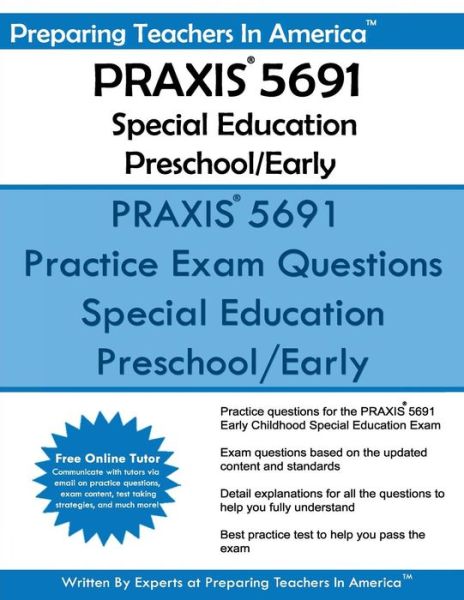 Preparing Teachers In America™

PRAXIS® 5691
Special Education
Preschool/Early

PRAXIS® 5691
Practice Exam Questions
Special Education
Preschool/Early

Free Online Tutor
Communicate with tutors via email on practice questions, exam content, test taking strategies, and much more!

Practice questions for the PRAXIS® 5691 Early Childhood Special Education Exam

Exam questions based on the updated content and standards

Detail explanations for all the questions to help you fully understand

Best practice test to help you pass the exam

Written By Experts at Preparing Teachers In America™